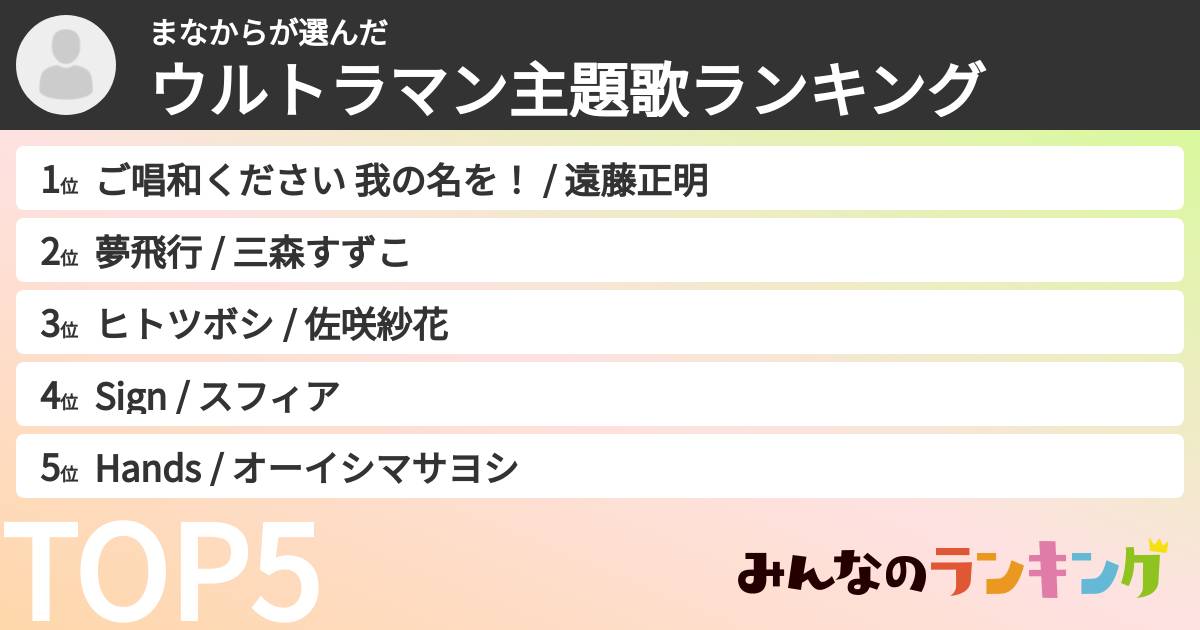 まなからが選んだ
ウルトラマン主題歌ランキング

1位 ご唱和ください 我の名を！ / 遠藤正明
2位 夢飛行 / 三森すずこ
3位 ヒトツボシ / 佐咲紗花
4位 Sign / スフィア
5位 Hands / オーイシマサヨシ

TOP5

みんなのランキング